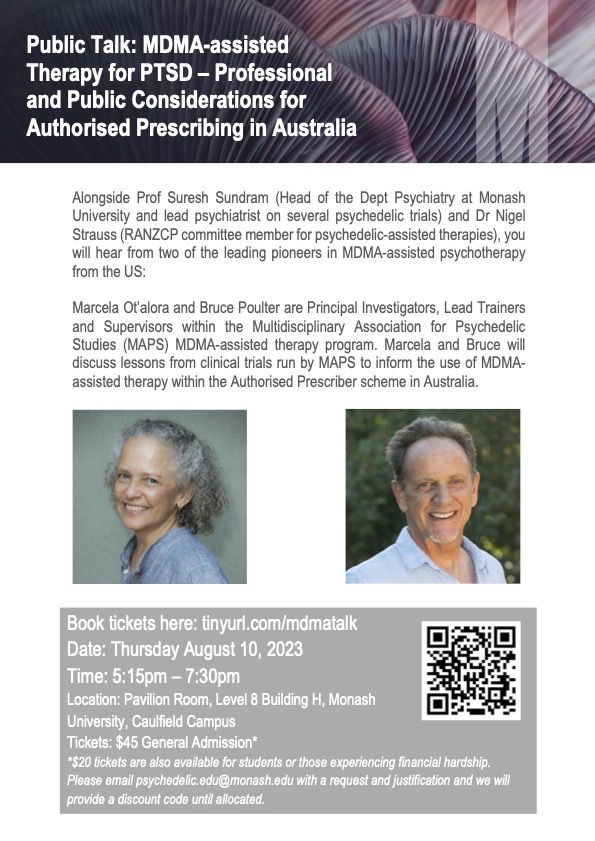 Public Talk: MDMA-assisted Therapy for PTSD – Professional and Public Considerations for Authorised Prescribing in Australia

Alongside Prof Suresh Sundram (Head of the Dept Psychiatry at Monash University and lead psychiatrist on several psychedelic trials) and Dr Nigel Strauss (RANZCP committee member for psychedelic-assisted therapies), you will hear from two of the leading pioneers in MDMA-assisted psychotherapy from the US:

Marcela Ot'alora and Bruce Poulter are Principal Investigators, Lead Trainers and Supervisors within the Multidisciplinary Association for Psychedelic Studies (MAPS) MDMA-assisted therapy program. Marcela and Bruce will discuss lessons from clinical trials run by MAPS to inform the use of MDMA-assisted therapy within the Authorised Prescriber scheme in Australia.

Book tickets here: tinyurl.com/mdmatalk
Date: Thursday August 10, 2023
Time: 5:15pm – 7:30pm
Location: Pavilion Room, Level 8 Building H, Monash University, Caulfield Campus
Tickets: $45 General Admission*
*$20 tickets are also available for students or those experiencing financial hardship. Please email psychedelic.edu@monash.edu with a request and justification and we will provide a discount code until allocated.